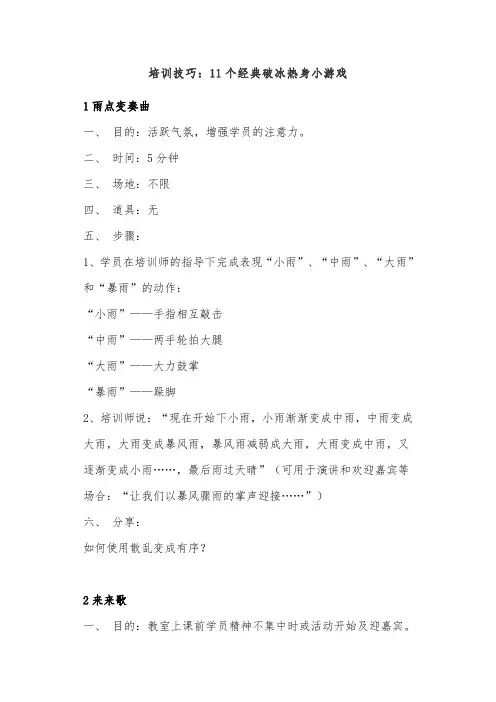 培训技巧：11个经典破冰热身小游戏

1 雨点变奏曲

一、 目的：活跃气氛，增强学员的注意力。

二、 时间：5分钟

三、 场地：不限

四、 道具：无

五、 步骤：

1、学员在培训师的指导下完成表现“小雨”、“中雨”、“大雨”和“暴雨”的动作：

“小雨”——手指相互敲击

“中雨”——两手轮拍大腿

“大雨”——大力鼓掌

“暴雨”——跺脚

2、培训师说：“现在开始下小雨，小雨渐渐变成中雨，中雨变成大雨，大雨变成暴风雨，暴风雨减弱成大雨，大雨变成中雨，又逐渐变成小雨……，最后雨过天晴”（可用于演讲和欢迎嘉宾等场合：“让我们以暴风骤雨的掌声迎接……”）

六、 分享：

如何使用散乱变成有序？

2 来来歌

一、 目的：教室上课前学员精神不集中时或活动开始及迎嘉宾。